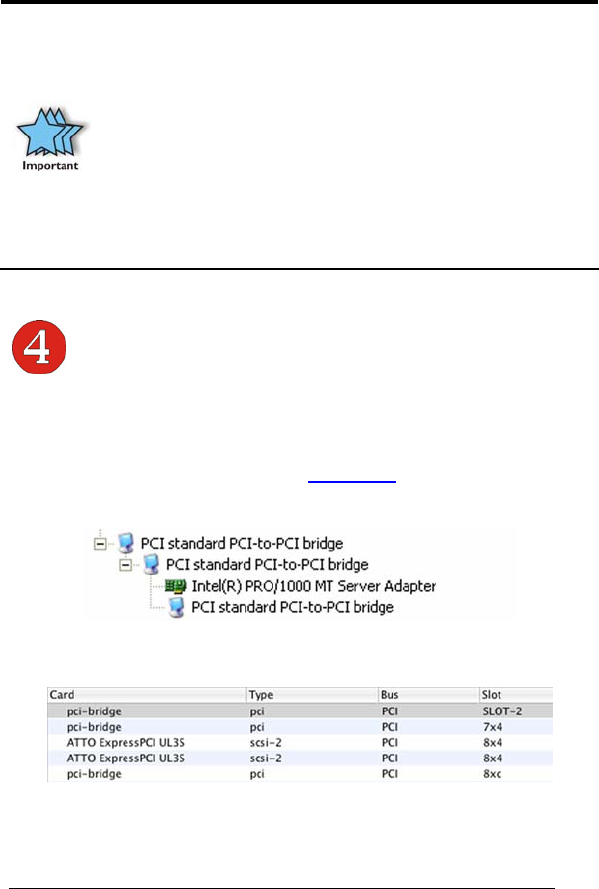 Important

4

PCI standard PCI-to-PCI bridge
PCI standard PCI-to-PCI bridge
Intel(R) PRO/1000 MT Server Adapter
PCI standard PCI-to-PCI bridge

| Card | Type | Bus | Slot |
|---|---|---|---|
| pci-bridge | pci | PCI | SLOT-2 |
| pci-bridge | pci | PCI | 7x4 |
| ATTO ExpressPCI UL3S | scsi-2 | PCI | 8x4 |
| ATTO ExpressPCI UL3S | scsi-2 | PCI | 8x4 |
| pci-bridge | pci | PCI | 8xc |